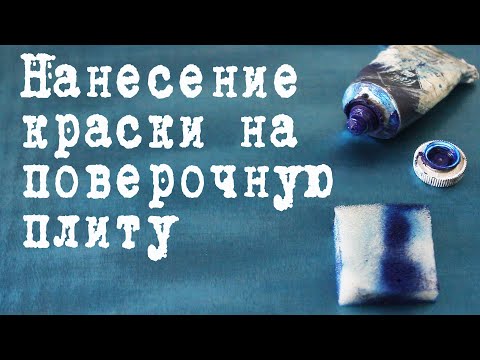 Нанесение краски на поверочную плиту